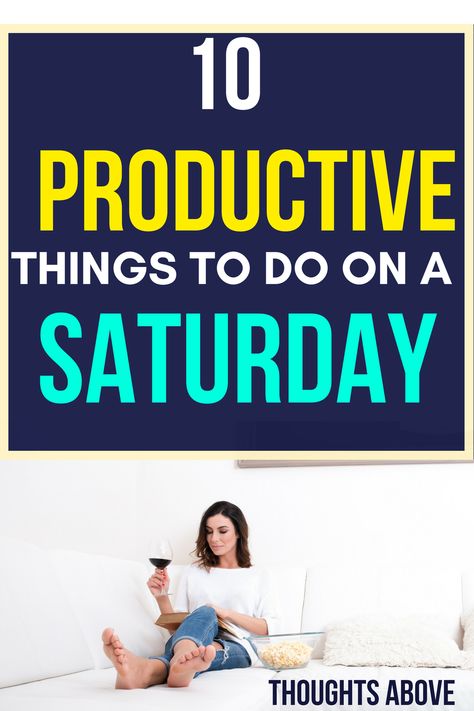 10
PRODUCTIVE
THINGS TO DO ON A
SATURDAY

THOUGHTS ABOVE